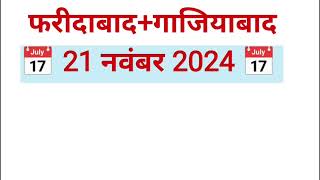 फरीदाबाद+गाजियाबाद

July 17 21 नवंबर 2024 July 17